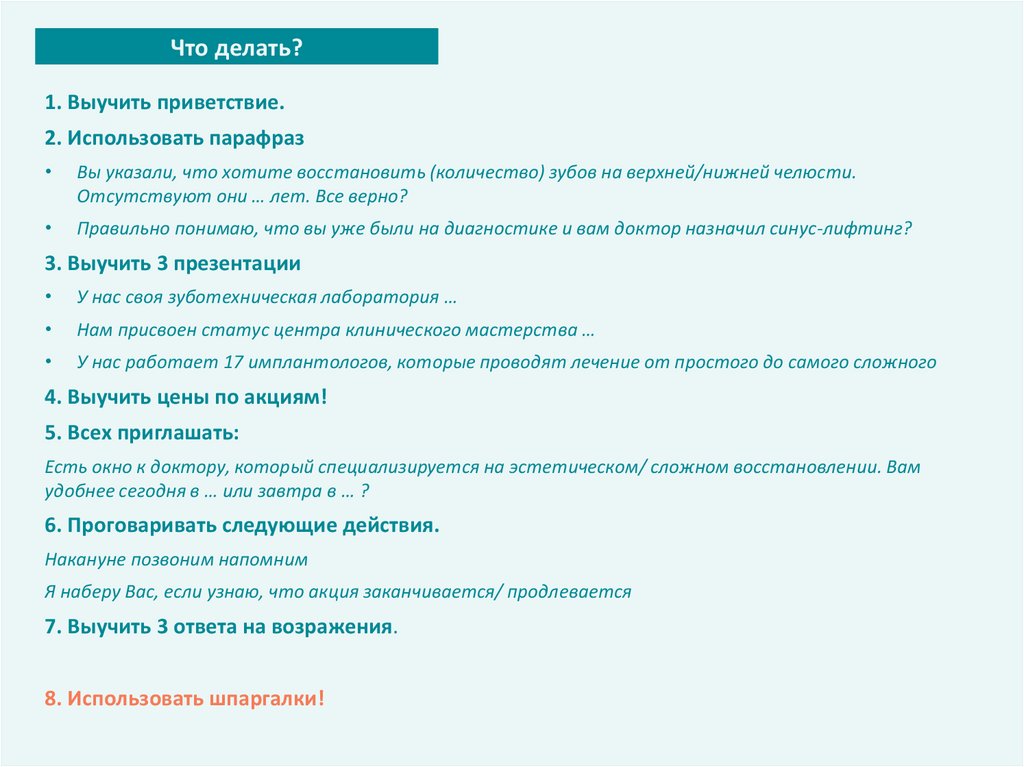 Что делать?

1. Выучить приветствие.

2. Использовать парафраз

• Вы указали, что хотите восстановить (количество) зубов на верхней/нижней челюсти. Отсутствуют они … лет. Все верно?

• Правильно понимаю, что вы уже были на диагностике и вам доктор назначил синус-лифтинг?

3. Выучить 3 презентации

• У нас своя зуботехническая лаборатория …

• Нам присвоен статус центра клинического мастерства …

• У нас работает 17 имплантологов, которые проводят лечение от простого до самого сложного

4. Выучить цены по акциям!

5. Всех приглашать:

Есть окно к доктору, который специализируется на эстетическом/ сложном восстановлении. Вам удобнее сегодня в … или завтра в … ?

6. Проговаривать следующие действия.

Накануне позвоним напомним

Я наберу Вас, если узнаю, что акция заканчивается/ продлевается

7. Выучить 3 ответа на возражения.

8. Использовать шпаргалки!